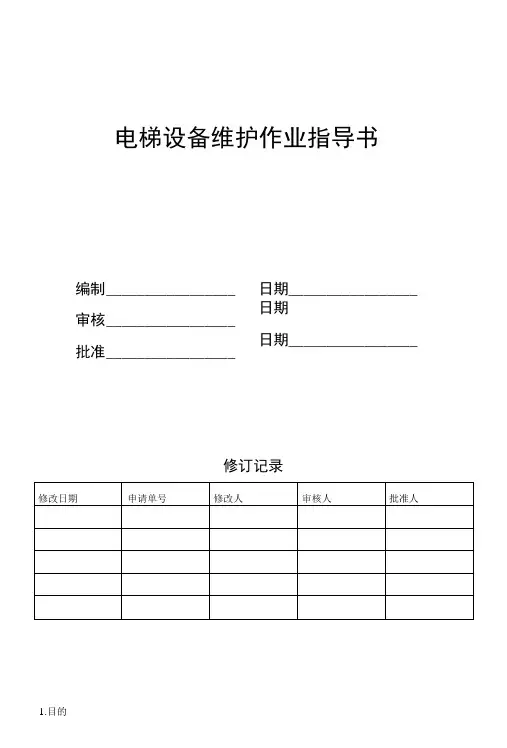 电梯设备维护作业指导书

编制________________

审核________________

批准________________

日期________________

日期

日期________________

修订记录

| 修改日期 | 申请单号 | 修改人 | 审核人 | 批准人 |
|---|---|---|---|---|
| | | | | |
| | | | | |
| | | | | |
| | | | | |
| | | | | |

1.目的